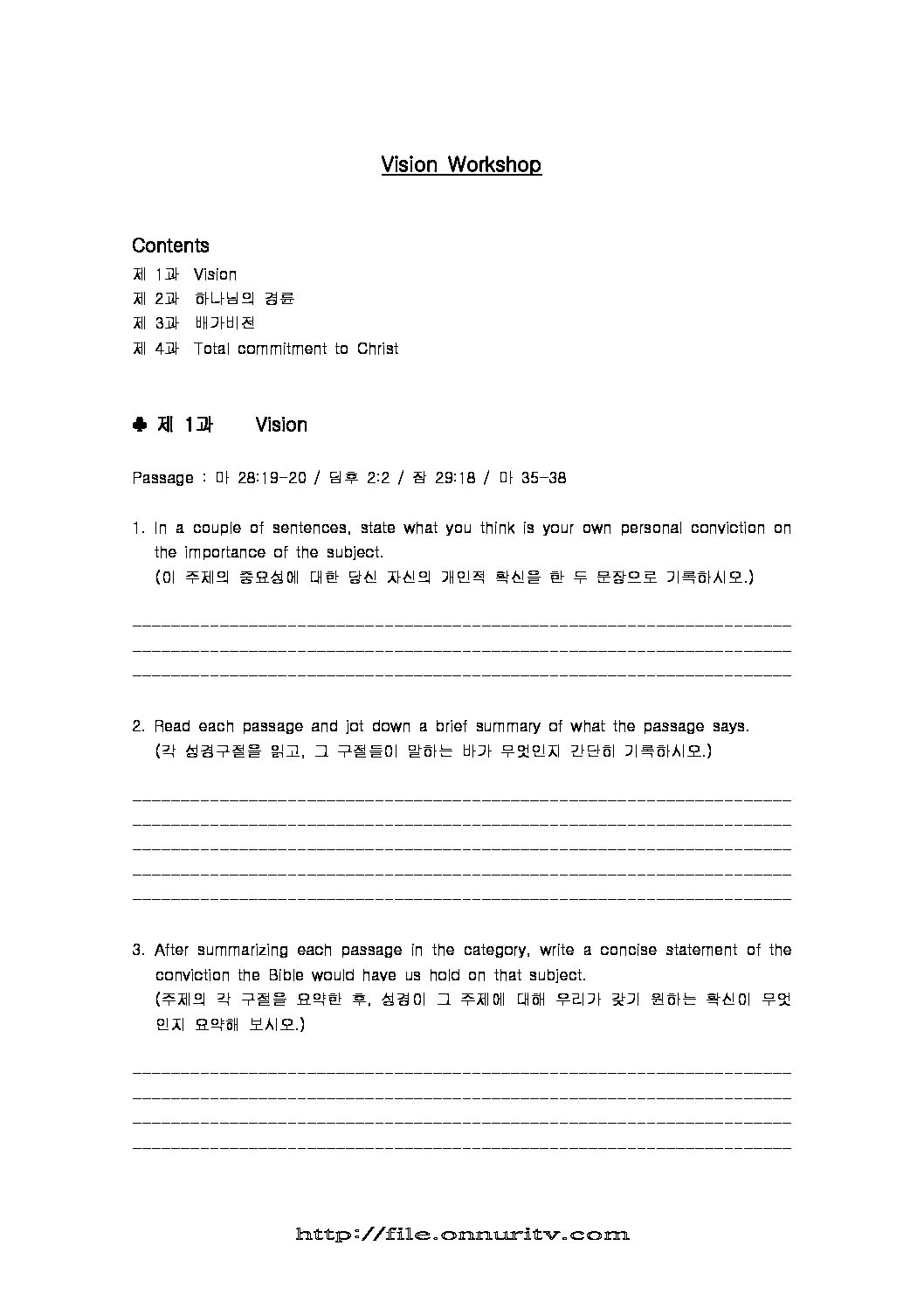 Vision Workshop

Contents
제 1과 Vision
제 2과 하나님의 경륜
제 3과 배가비전
제 4과 Total commitment to Christ

♣ 제 1과 Vision

Passage : 마 28:19-20 / 딤후 2:2 / 잠 29:18 / 마 35-38

1. In a couple of sentences, state what you think is your own personal conviction on the importance of the subject.
(이 주제의 중요성에 대한 당신 자신의 개인적 확신을 한 두 문장으로 기록하시오.)

2. Read each passage and jot down a brief summary of what the passage says.
(각 성경구절을 읽고, 그 구절들이 말하는 바가 무엇인지 간단히 기록하시오.)

3. After summarizing each passage in the category, write a concise statement of the conviction the Bible would have us hold on that subject.
(주제의 각 구절을 요약한 후, 성경이 그 주제에 대해 우리가 갖기 원하는 확신이 무엇인지 요약해 보시오.)

http://file.onnuritv.com